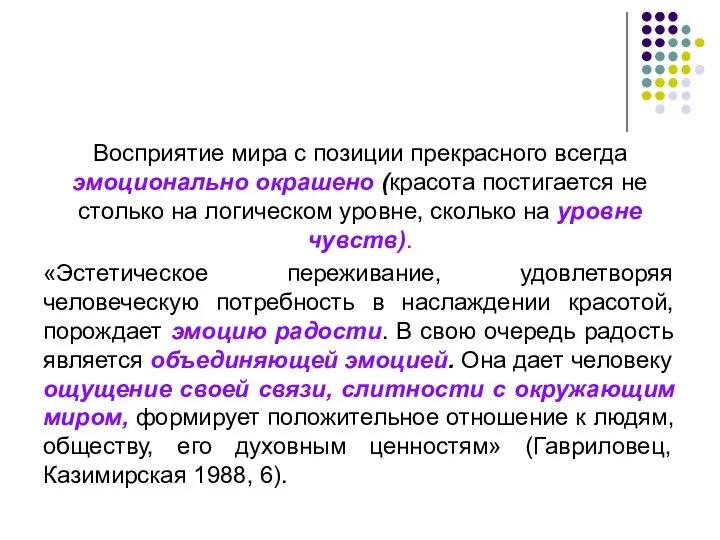 Восприятие мира с позиции прекрасного всегда эмоционально окрашено (красота постигается не столько на логическом уровне, сколько на уровне чувств).

«Эстетическое переживание, удовлетворяя человеческую потребность в наслаждении красотой, порождает эмоцию радости. В свою очередь радость является объединяющей эмоцией. Она дает человеку ощущение своей связи, слитности с окружающим миром, формирует положительное отношение к людям, обществу, его духовным ценностям» (Гавриловец, Казимирская 1988, 6).